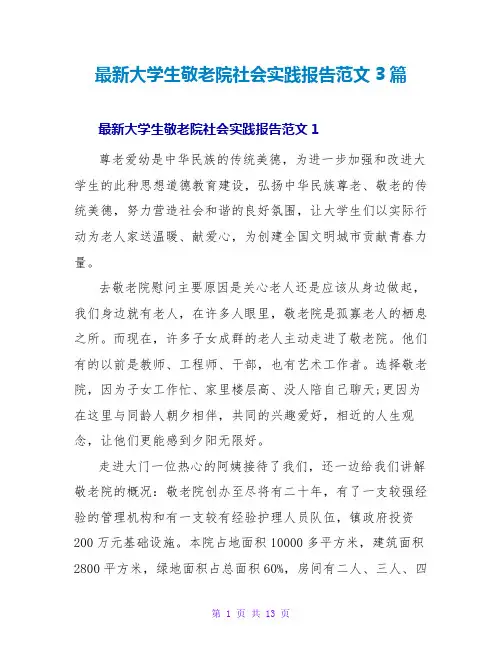 最新大学生敬老院社会实践报告范文 3 篇

最新大学生敬老院社会实践报告范文 1

尊老爱幼是中华民族的传统美德，为进一步加强和改进大学生的此种思想道德教育建设，弘扬中华民族尊老、敬老的传统美德，努力营造社会和谐的良好氛围，让大学生们以实际行动为老人家送温暖、献爱心，为创建全国文明城市贡献青春力量。

去敬老院慰问主要原因是关心老人还是应该从身边做起，我们身边就有老人，在许多人眼里，敬老院是孤寡老人的栖息之所。而现在，许多子女成群的老人主动走进了敬老院。他们有的以前是教师、工程师、干部，也有艺术工作者。选择敬老院，因为子女工作忙、家里楼层高、没人陪自己聊天;更因为在这里与同龄人朝夕相伴，共同的兴趣爱好，相近的人生观念，让他们更能感到夕阳无限好。

走进大门一位热心的阿姨接待了我们，还一边给我们讲解敬老院的概况：敬老院创办至尽将有二十年，有了一支较强经验的管理机构和有一支较有经验护理人员队伍，镇政府投资 200 万元基础设施。本院占地面积 10000 多平方米，建筑面积 2800 平方米，绿地面积占总面积 60%，房间有二人、三人、四

第 1 页 共 13 页